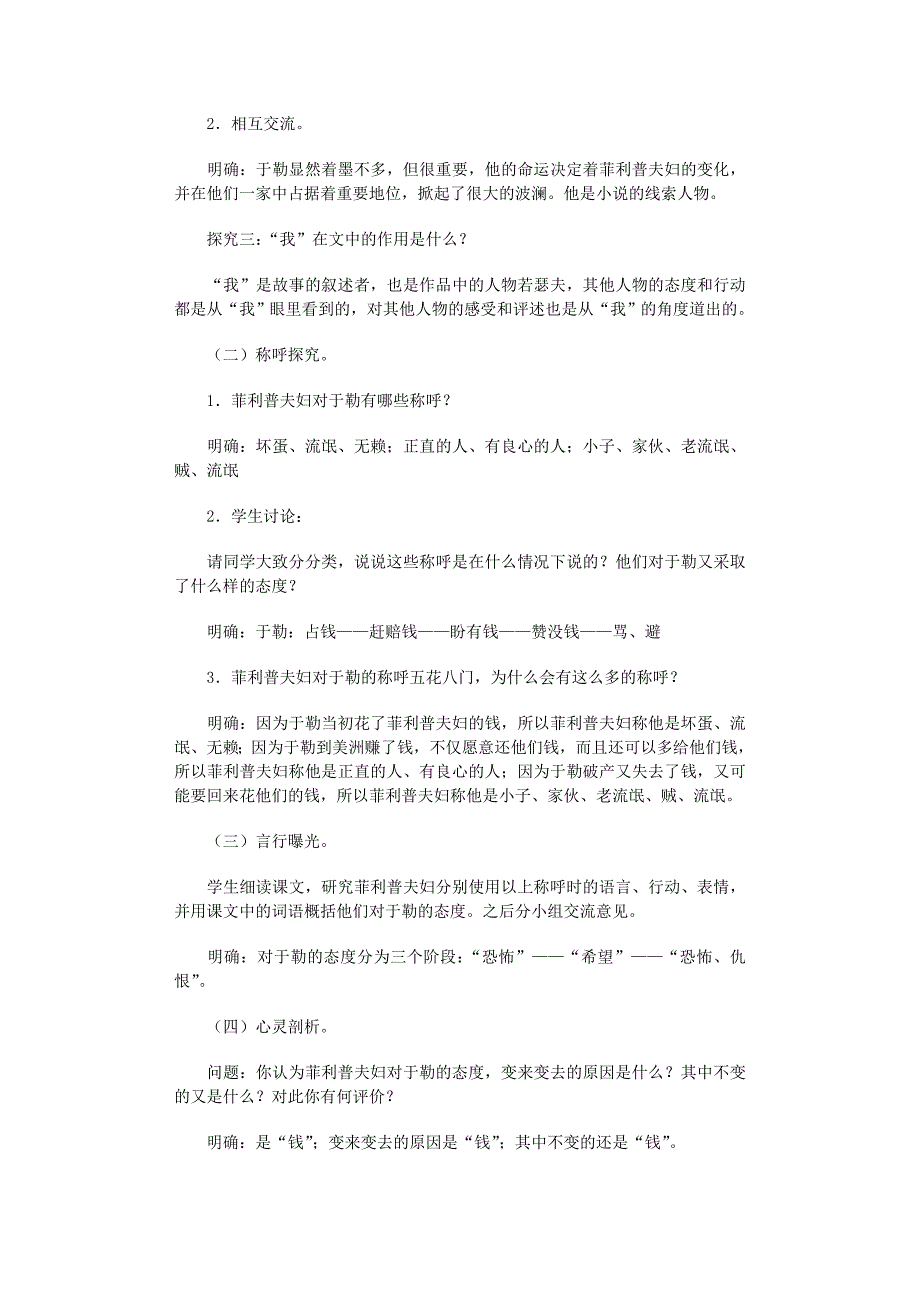 2．相互交流。

明确：于勒显然着墨不多，但很重要，他的命运决定着菲利普夫妇的变化，并在他们一家中占据着重要地位，掀起了很大的波澜。他是小说的线索人物。

探究三：“我”在文中的作用是什么？

“我”是故事的叙述者，也是作品中的人物若瑟夫，其他人物的态度和行动都是从“我”眼里看到的，对其他人物的感受和评述也是从“我”的角度道出的。

（二）称呼探究。

1．菲利普夫妇对于勒有哪些称呼？

明确：坏蛋、流氓、无赖；正直的人、有良心的人；小子、家伙、老流氓、贼、流氓

2．学生讨论：

请同学大致分分类，说说这些称呼是在什么情况下说的？他们对于勒又采取了什么样的态度？

明确：于勒：占钱——赶赔钱——盼有钱——赞没钱——骂、避

3．菲利普夫妇对于勒的称呼五花八门，为什么会有这么多的称呼？

明确：因为于勒当初花了菲利普夫妇的钱，所以菲利普夫妇称他是坏蛋、流氓、无赖；因为于勒到美洲赚了钱，不仅愿意还他们钱，而且还可以多给他们钱，所以菲利普夫妇称他是正直的人、有良心的人；因为于勒破产又失去了钱，又可能要回来花他们的钱，所以菲利普夫妇称他是小子、家伙、老流氓、贼、流氓。

（三）言行曝光。

学生细读课文，研究菲利普夫妇分别使用以上称呼时的语言、行动、表情，并用课文中的词语概括他们对于勒的态度。之后分小组交流意见。

明确：对于勒的态度分为三个阶段：“恐怖”——“希望”——“恐怖、仇恨”。

（四）心灵剖析。

问题：你认为菲利普夫妇对于勒的态度，变来变去的原因是什么？其中不变的又是什么？对此你有何评价？

明确：是“钱”；变来变去的原因是“钱”；其中不变的还是“钱”。